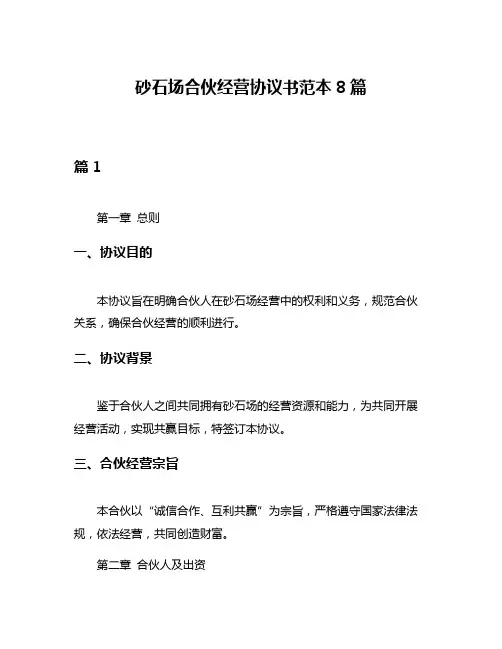 砂石场合伙经营协议书范本 8 篇

篇 1

第一章 总则

一、协议目的

本协议旨在明确合伙人在砂石场经营中的权利和义务，规范合伙关系，确保合伙经营的顺利进行。

二、协议背景

鉴于合伙人之间共同拥有砂石场的经营资源和能力，为共同开展经营活动，实现共赢目标，特签订本协议。

三、合伙经营宗旨

本合伙以“诚信合作、互利共赢”为宗旨，严格遵守国家法律法规，依法经营，共同创造财富。

第二章 合伙人及出资